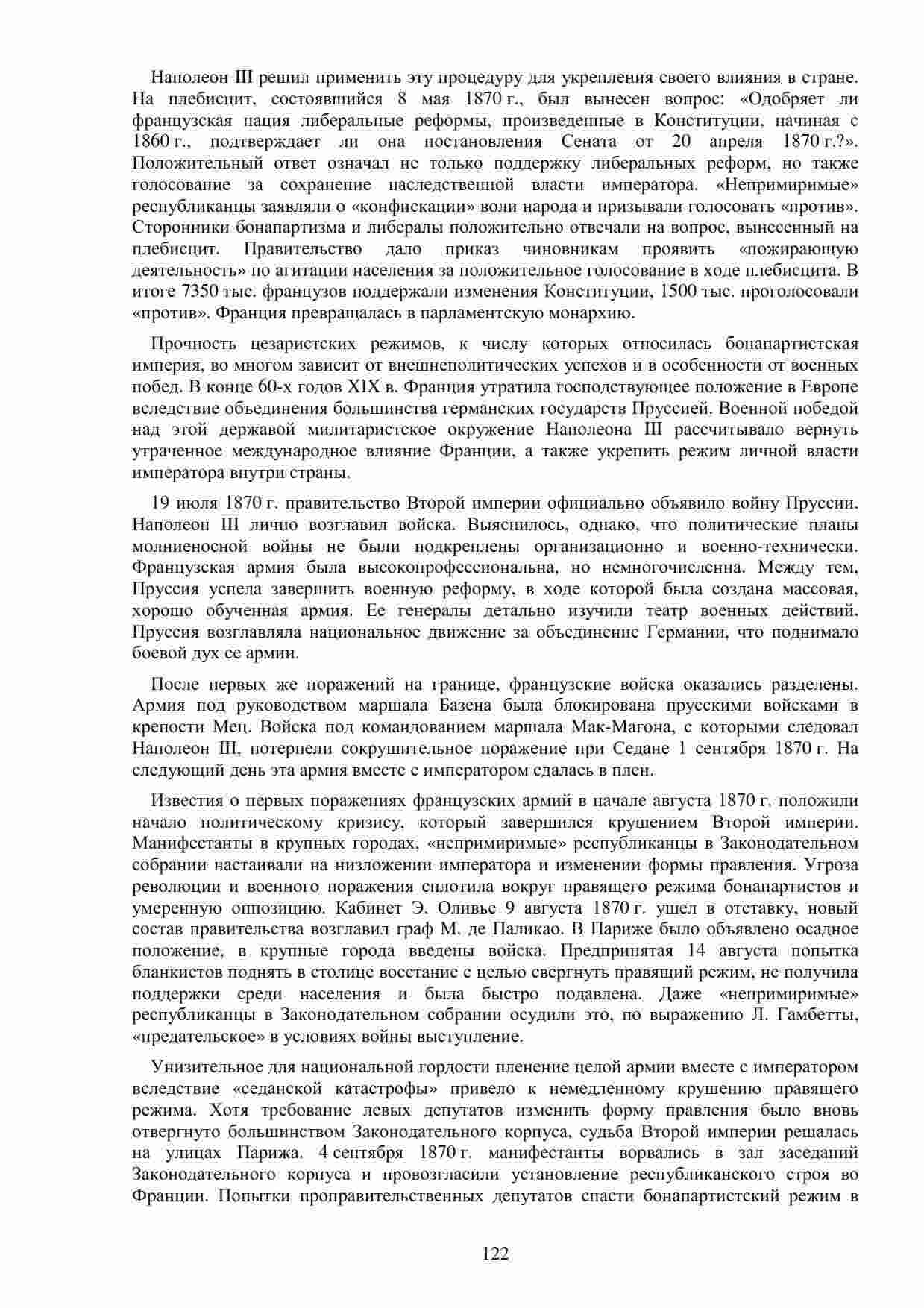 Наполеон III решил применить эту процедуру для укрепления своего влияния в стране. На плебисцит, состоявшийся 8 мая 1870 г., был вынесен вопрос: «Одобряет ли французская нация либеральные реформы, произведенные в Конституции, начиная с 1860 г., подтверждает ли она постановления Сената от 20 апреля 1870 г.?». Положительный ответ означал не только поддержку либеральных реформ, но также голосование за сохранение наследственной власти императора. «Непримиримые» республиканцы заявляли о «конфискации» воли народа и призывали голосовать «против». Сторонники бонапартизма и либералы положительно отвечали на вопрос, вынесенный на плебисцит. Правительство дало приказ чиновникам проявить «пожирающую деятельность» по агитации населения за положительное голосование в ходе плебисцита. В итоге 7350 тыс. французов поддержали изменения Конституции, 1500 тыс. проголосовали «против». Франция превращалась в парламентскую монархию.

Прочность цезаристских режимов, к числу которых относилась бонапартистская империя, во многом зависит от внешнеполитических успехов и в особенности от военных побед. В конце 60-х годов XIX в. Франция утратила господствующее положение в Европе вследствие объединения большинства германских государств Пруссией. Военной победой над этой державой милитаристское окружение Наполеона III рассчитывало вернуть утраченное международное влияние Франции, а также укрепить режим личной власти императора внутри страны.

19 июля 1870 г. правительство Второй империи официально объявило войну Пруссии. Наполеон III лично возглавил войска. Выяснилось, однако, что политические планы молниеносной войны не были подкреплены организационно и военно-технически. Французская армия была высокопрофессиональна, но немногочисленна. Между тем, Пруссия успела завершить военную реформу, в ходе которой была создана массовая, хорошо обученная армия. Ее генералы детально изучили театр военных действий. Пруссия возглавляла национальное движение за объединение Германии, что поднимало боевой дух ее армии.

После первых же поражений на границе, французские войска оказались разделены. Армия под руководством маршала Базена была блокирована прусскими войсками в крепости Мец. Войска под командованием маршала Мак-Магона, с которыми следовал Наполеон III, потерпели сокрушительное поражение при Седане 1 сентября 1870 г. На следующий день эта армия вместе с императором сдалась в плен.

Известия о первых поражениях французских армий в начале августа 1870 г. положили начало политическому кризису, который завершился крушением Второй империи. Манифестанты в крупных городах, «непримиримые» республиканцы в Законодательном собрании настаивали на низложении императора и изменении формы правления. Угроза революции и военного поражения сплотила вокруг правящего режима бонапартистов и умеренную оппозицию. Кабинет Э. Оливье 9 августа 1870 г. ушел в отставку, новый состав правительства возглавил граф М. де Паликао. В Париже было объявлено осадное положение, в крупные города введены войска. Предпринятая 14 августа попытка бланкистов поднять в столице восстание с целью свергнуть правящий режим, не получила поддержки среди населения и была быстро подавлена. Даже «непримиримые» республиканцы в Законодательном собрании осудили это, по выражению Л. Гамбетты, «предательское» в условиях войны выступление.

Унизительное для национальной гордости пленение целой армии вместе с императором вследствие «седанской катастрофы» привело к немедленному крушению правящего режима. Хотя требование левых депутатов изменить форму правления было вновь отвергнуто большинством Законодательного корпуса, судьба Второй империи решалась на улицах Парижа. 4 сентября 1870 г. манифестанты ворвались в зал заседаний Законодательного корпуса и провозгласили установление республиканского строя во Франции. Попытки проправительственных депутатов спасти бонапартистский режим в

122